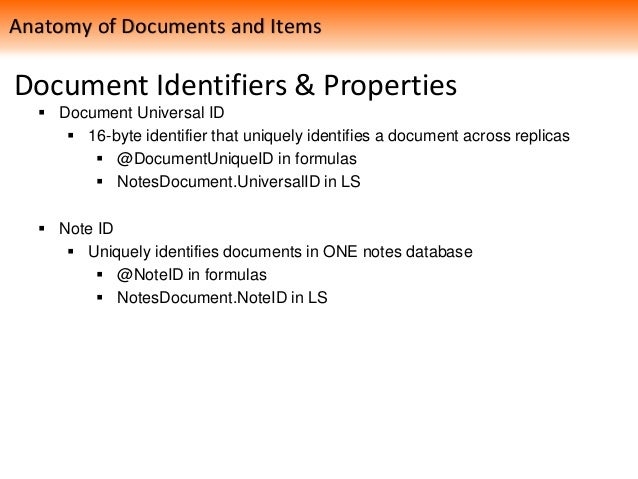 Anatomy of Documents and Items

Document Identifiers & Properties

• Document Universal ID
• 16-byte identifier that uniquely identifies a document across replicas
• @DocumentUniqueID in formulas
• NotesDocument.UniversalID in LS

• Note ID
• Uniquely identifies documents in ONE notes database
• @NoteID in formulas
• NotesDocument.NoteID in LS